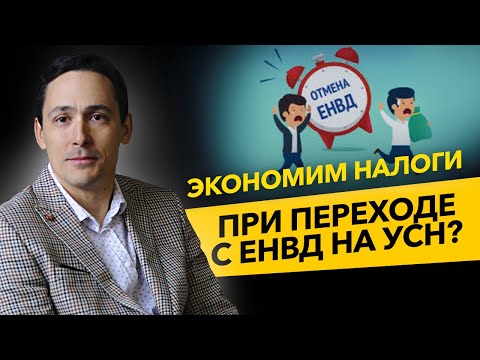 ОТМЕНА ЕНВД

ЭКОНОМИМ НАЛОГИ

ПРИ ПЕРЕХОДЕ С ЕНВД НА УСН?